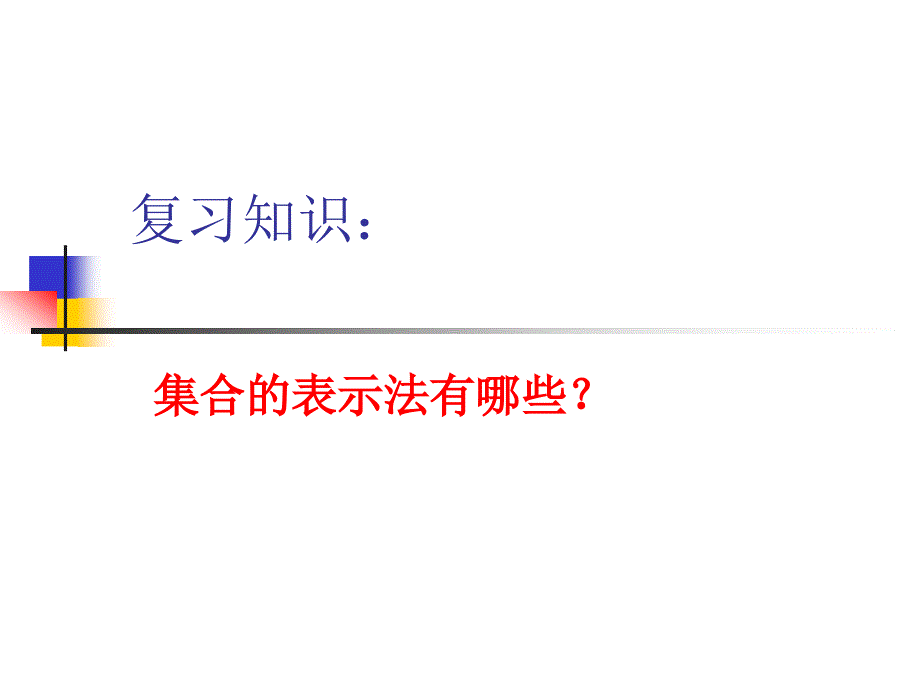 复习知识：

集合的表示法有哪些？